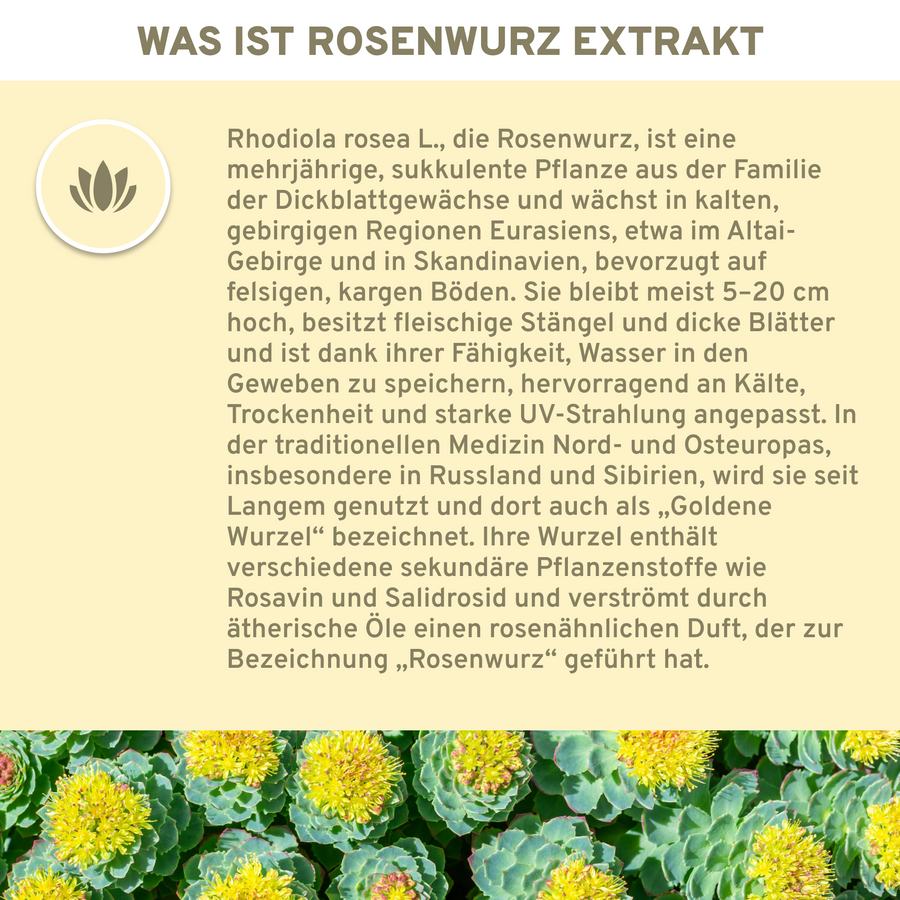 WAS IST ROSENWURZ EXTRAKT

Rhodiola rosea L., die Rosenwurz, ist eine mehrjährige, sukkulente Pflanze aus der Familie der Dickblattgewächse und wächst in kalten, gebirgigen Regionen Eurasiens, etwa im Altai-Gebirge und in Skandinavien, bevorzugt auf felsigen, kargen Böden. Sie bleibt meist 5–20 cm hoch, besitzt fleischige Stängel und dicke Blätter und ist dank ihrer Fähigkeit, Wasser in den Geweben zu speichern, hervorragend an Kälte, Trockenheit und starke UV-Strahlung angepasst. In der traditionellen Medizin Nord- und Osteuropas, insbesondere in Russland und Sibirien, wird sie seit Langem genutzt und dort auch als „Goldene Wurzel“ bezeichnet. Ihre Wurzel enthält verschiedene sekundäre Pflanzenstoffe wie Rosavin und Salidrosid und verströmt durch ätherische Öle einen rosenähnlichen Duft, der zur Bezeichnung „Rosenwurz“ geführt hat.